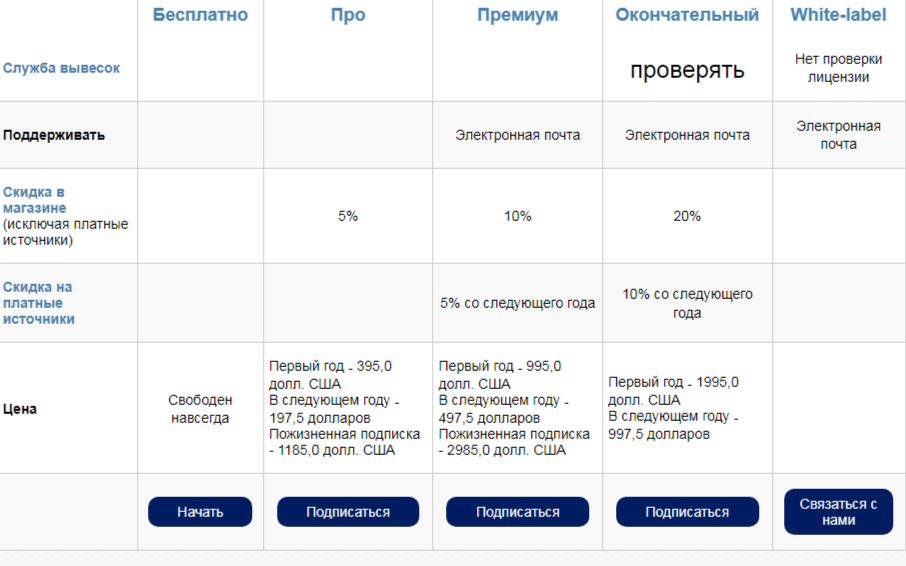 |  | Бесплатно | Про | Премиум | Окончательный | White-label |
|---|---|---|---|---|---|
| Служба вывесок |  |  |  | проверять | Нет проверки лицензии |
| Поддерживать |  |  | Электронная почта | Электронная почта | Электронная почта |
| Скидка в магазине (исключая платные источники) |  | 5% | 10% | 20% |  |
| Скидка на платные источники |  |  | 5% со следующего года | 10% со следующего года |  |
| Цена | Свободен навсегда | Первый год - 395,0 долл. США В следующем году - 197,5 долларов Пожизненная подписка - 1185,0 долл. США | Первый год - 995,0 долл. США В следующем году - 497,5 долларов Пожизненная подписка - 2985,0 долл. США | Первый год - 1995,0 долл. США В следующем году - 997,5 долларов |  |
|  | Начать | Подписаться | Подписаться | Подписаться | Связаться с нами |